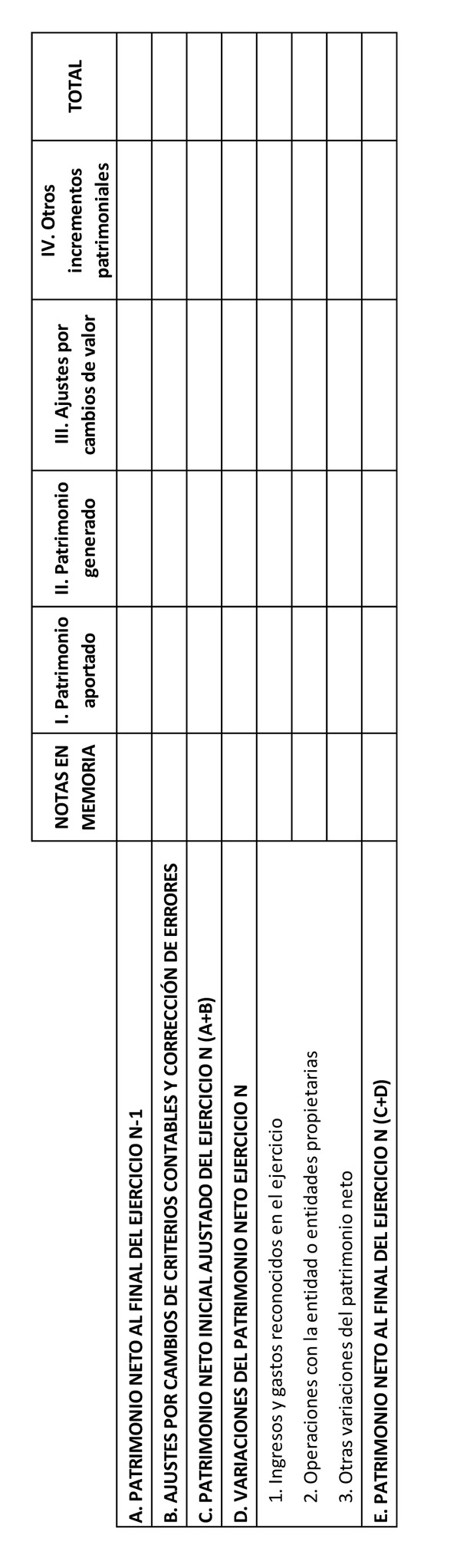 | | NOTAS EN MEMORIA | I. Patrimonio aportado | II. Patrimonio generado | III. Ajustes por cambios de valor | IV. Otros incrementos patrimoniales | TOTAL |
|---|---|---|---|---|---|---|
| A. PATRIMONIO NETO AL FINAL DEL EJERCICIO N-1 | | | | | | |
| B. AJUSTES POR CAMBIOS DE CRITERIOS CONTABLES Y CORRECCIÓN DE ERRORES | | | | | | |
| C. PATRIMONIO NETO INICIAL AJUSTADO DEL EJERCICIO N (A+B) | | | | | | |
| D. VARIACIONES DEL PATRIMONIO NETO EJERCICIO N | | | | | | |
| 1. Ingresos y gastos reconocidos en el ejercicio | | | | | | |
| 2. Operaciones con la entidad o entidades propietarias | | | | | | |
| 3. Otras variaciones del patrimonio neto | | | | | | |
| E. PATRIMONIO NETO AL FINAL DEL EJERCICIO N (C+D) | | | | | | |